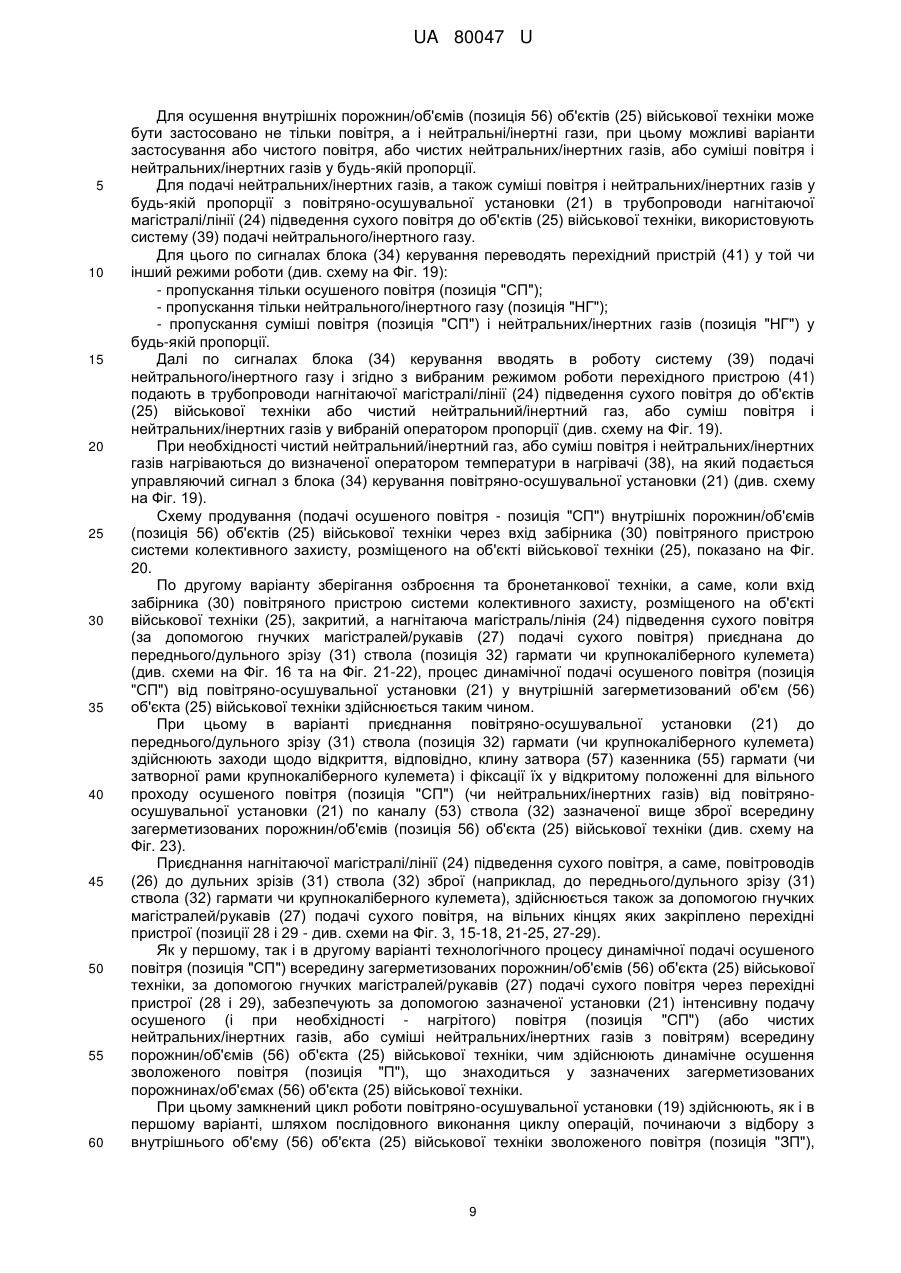 UA 80047 U

Для осушення внутрішніх порожнин/об'ємів (позиція 56) об'єктів (25) військової техніки може бути застосовано не тільки повітря, а і нейтральні/інертні гази, при цьому можливі варіанти застосування або чистого повітря, або чистих нейтральних/інертних газів, або суміші повітря і нейтральних/інертних газів у будь-якій пропорції.

5 Для подачі нейтральних/інертних газів, а також суміші повітря і нейтральних/інертних газів у будь-якій пропорції з повітряно-осушувальної установки (21) в трубопроводи нагнітаючої магістралі/лінії (24) підведення сухого повітря до об'єктів (25) військової техніки, використовують систему (39) подачі нейтрального/інертного газу.

Для цього по сигналах блока (34) керування переводять перехідний пристрій (41) у той чи 10 інший режими роботи (див. схему на Фіг. 19):

- пропускання тільки осушеного повітря (позиція "СП");

- пропускання тільки нейтрального/інертного газу (позиція "НГ");

- пропускання суміші повітря (позиція "СП") і нейтральних/інертних газів (позиція "НГ") у будь-якій пропорції.

15 Далі по сигналах блока (34) керування вводять в роботу систему (39) подачі нейтрального/інертного газу і згідно з вибраним режимом роботи перехідного пристрою (41) подають в трубопроводи нагнітаючої магістралі/лінії (24) підведення сухого повітря до об'єктів (25) військової техніки або чистий нейтральний/інертний газ, або суміш повітря і нейтральних/інертних газів у вибраній оператором пропорції (див. схему на Фіг. 19).

20 При необхідності чистий нейтральний/інертний газ, або суміш повітря і нейтральних/інертних газів нагріваються до визначеної оператором температури в нагрівачі (38), на який подається управляючий сигнал з блока (34) керування повітряно-осушувальної установки (21) (див. схему на Фіг. 19).

Схему продування (подачі осушеного повітря - позиція "СП") внутрішніх порожнин/об'ємів 25 (позиція 56) об'єктів (25) військової техніки через вхід забірника (30) повітряного пристрою системи колективного захисту, розміщеного на об'єкті військової техніки (25), показано на Фіг. 20.

По другому варіанту зберігання озброєння та бронетанкової техніки, а саме, коли вхід забірника (30) повітряного пристрою системи колективного захисту, розміщеного на об'єкті 30 військової техніки (25), закритий, а нагнітаюча магістраль/лінія (24) підведення сухого повітря (за допомогою гнучких магістралей/рукавів (27) подачі сухого повітря) приєднана до переднього/дульного зрізу (31) ствола (позиція 32) гармати чи крупнокаліберного кулемета) (див. схеми на Фіг. 16 та на Фіг. 21-22), процес динамічної подачі осушеного повітря (позиція "СП") від повітряно-осушувальної установки (21) у внутрішній загерметизований об'єм (56) 35 об'єкта (25) військової техніки здійснюється таким чином.

При цьому в варіанті приєднання повітряно-осушувальної установки (21) до переднього/дульного зрізу (31) ствола (позиція 32) гармати (чи крупнокаліберного кулемета) здійснюють заходи щодо відкриття, відповідно, клину затвора (57) казенника (55) гармати (чи затворної рами крупнокаліберного кулемета) і фіксації їх у відкритому положенні для вільного 40 проходу осушеного повітря (позиція "СП") (чи нейтральних/інертних газів) від повітряно-осушувальної установки (21) по каналу (53) ствола (32) зазначеної вище зброї всередину загерметизованих порожнин/об'ємів (позиція 56) об'єкта (25) військової техніки (див. схему на Фіг. 23).

Приєднання нагнітаючої магістралі/лінії (24) підведення сухого повітря, а саме, повітроводів 45 (26) до дульних зрізів (31) ствола (32) зброї (наприклад, до переднього/дульного зрізу (31) ствола (32) гармати чи крупнокаліберного кулемета), здійснюється також за допомогою гнучких магістралей/рукавів (27) подачі сухого повітря, на вільних кінцях яких закріплено перехідні пристрої (позиції 28 і 29 - див. схеми на Фіг. 3, 15-18, 21-25, 27-29).

Як у першому, так і в другому варіанті технологічного процесу динамічної подачі осушеного 50 повітря (позиція "СП") всередину загерметизованих порожнин/об'ємів (56) об'єкта (25) військової техніки, за допомогою гнучких магістралей/рукавів (27) подачі сухого повітря через перехідні пристрої (28 і 29), забезпечують за допомогою зазначеної установки (21) інтенсивну подачу осушеного (і при необхідності - нагрітого) повітря (позиція "СП") (або чистих нейтральних/інертних газів, або суміші нейтральних/інертних газів з повітрям) всередину 55 порожнин/об'ємів (56) об'єкта (25) військової техніки, чим здійснюють динамічне осушення зволоженого повітря (позиція "П"), що знаходиться у зазначених загерметизованих порожнинах/об'ємах (56) об'єкта (25) військової техніки.

При цьому замкнений цикл роботи повітряно-осушувальної установки (19) здійснюють, як і в першому варіанті, шляхом послідовного виконання циклу операцій, починаючи з відбору з 60 внутрішнього об'єму (56) об'єкта (25) військової техніки зволоженого повітря (позиція "ЗП"),

9